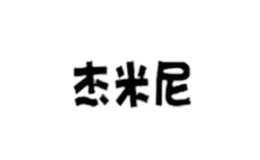 杰米尼